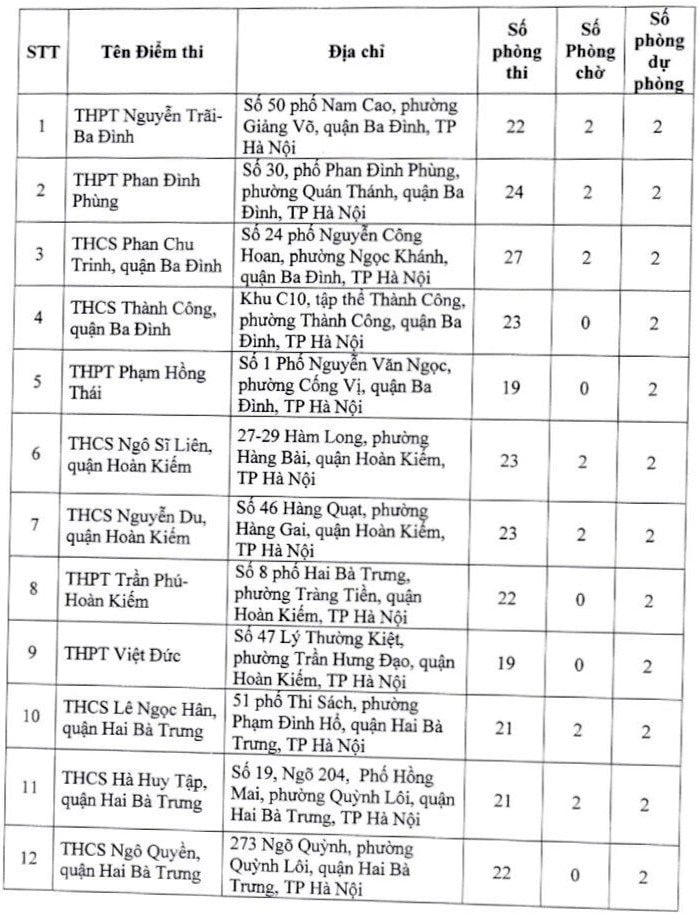 | STT | Tên Điểm thi | Địa chỉ | Số phòng thi | Số Phòng chờ | Số phòng dự phòng |
|---|---|---|---|---|---|
| 1 | THPT Nguyễn Trãi-Ba Đình | Số 50 phố Nam Cao, phường Giảng Võ, quận Ba Đình, TP Hà Nội | 22 | 2 | 2 |
| 2 | THPT Phan Đình Phùng | Số 30, phố Phan Đình Phùng, phường Quán Thánh, quận Ba Đình, TP Hà Nội | 24 | 2 | 2 |
| 3 | THCS Phan Chu Trinh, quận Ba Đình | Số 24 phố Nguyễn Công Hoan, phường Ngọc Khánh, quận Ba Đình, TP Hà Nội | 27 | 2 | 2 |
| 4 | THCS Thành Công, quận Ba Đình | Khu C10, tập thể Thành Công, phường Thành Công, quận Ba Đình, TP Hà Nội | 23 | 0 | 2 |
| 5 | THPT Phạm Hồng Thái | Số 1 Phố Nguyễn Văn Ngọc, phường Cống Vị, quận Ba Đình, TP Hà Nội | 19 | 0 | 2 |
| 6 | THCS Ngô Sĩ Liên, quận Hoàn Kiếm | 27-29 Hàm Long, phường Hàng Bài, quận Hoàn Kiếm, TP Hà Nội | 23 | 2 | 2 |
| 7 | THCS Nguyễn Du, quận Hoàn Kiếm | Số 46 Hàng Quạt, phường Hàng Gai, quận Hoàn Kiếm, TP Hà Nội | 23 | 2 | 2 |
| 8 | THPT Trần Phú-Hoàn Kiếm | Số 8 phố Hai Bà Trưng, phường Tràng Tiền, quận Hoàn Kiếm, TP Hà Nội | 22 | 0 | 2 |
| 9 | THPT Việt Đức | Số 47 Lý Thường Kiệt, phường Trần Hưng Đạo, quận Hoàn Kiếm, TP Hà Nội | 19 | 0 | 2 |
| 10 | THCS Lê Ngọc Hân, quận Hai Bà Trưng | 51 phố Thi Sách, phường Phạm Đình Hổ, quận Hai Bà Trưng, TP Hà Nội | 21 | 2 | 2 |
| 11 | THCS Hà Huy Tập, quận Hai Bà Trưng | Số 19, Ngõ 204, Phố Hồng Mai, phường Quỳnh Lôi, quận Hai Bà Trưng, TP Hà Nội | 21 | 2 | 2 |
| 12 | THCS Ngô Quyền, quận Hai Bà Trưng | 273 Ngõ Quỳnh, phường Quỳnh Lôi, quận Hai Bà Trưng, TP Hà Nội | 22 | 0 | 2 |